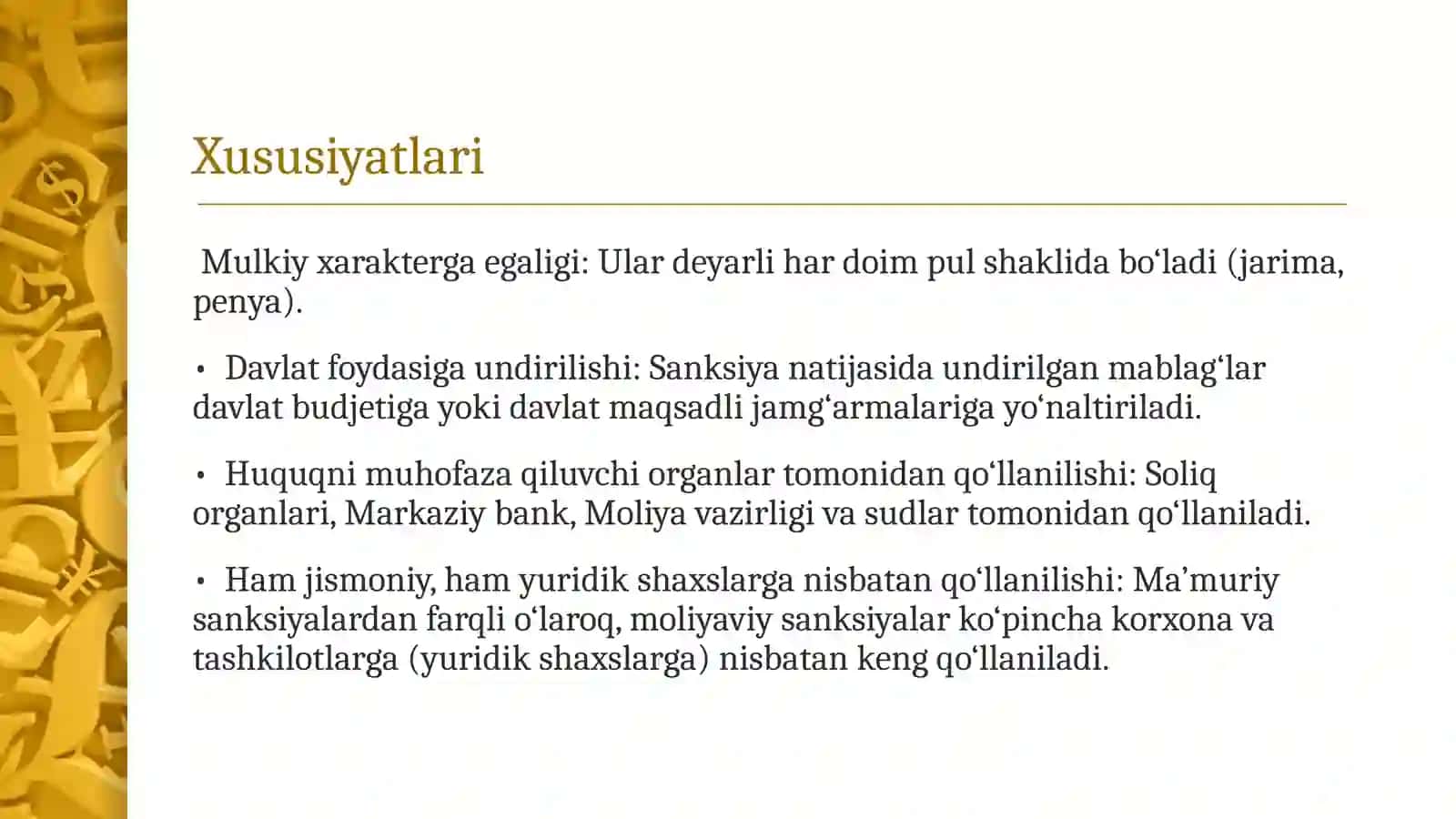 Xususiyatlari

Mulkiy xarakterga egaligi: Ular deyarli har doim pul shaklida bo‘ladi (jarima, penya).

• Davlat foydasiga undirilishi: Sanksiya natijasida undirilgan mablag‘lar davlat budjetiga yoki davlat maqsadli jamg‘armalariga yo‘naltiriladi.

• Huquqni muhofaza qiluvchi organlar tomonidan qo‘llanilishi: Soliq organlari, Markaziy bank, Moliya vazirligi va sudlar tomonidan qo‘llaniladi.

• Ham jismoniy, ham yuridik shaxslarga nisbatan qo‘llanilishi: Ma’muriy sanksiyalardan farqli o‘laroq, moliyaviy sanksiyalar ko‘pincha korxona va tashkilotlarga (yuridik shaxslarga) nisbatan keng qo‘llaniladi.